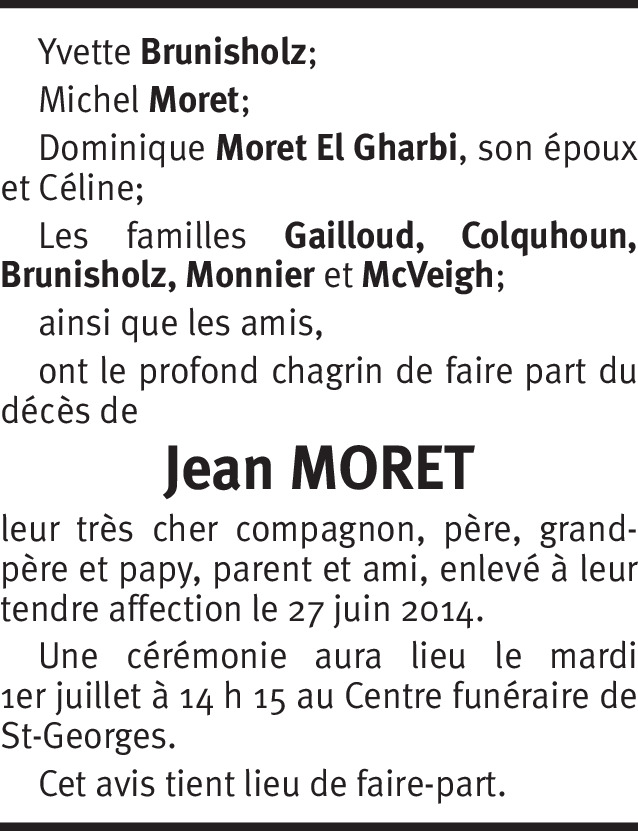 Yvette Brunisholz;

Michel Moret;

Dominique Moret El Gharbi, son époux et Céline;

Les familles Gailloud, Colquhoun, Brunisholz, Monnier et McVeigh;

ainsi que les amis,

ont le profond chagrin de faire part du décès de

Jean MORET

leur très cher compagnon, père, grand-père et papy, parent et ami, enlevé à leur tendre affection le 27 juin 2014.

Une cérémonie aura lieu le mardi 1er juillet à 14 h 15 au Centre funéraire de St-Georges.

Cet avis tient lieu de faire-part.